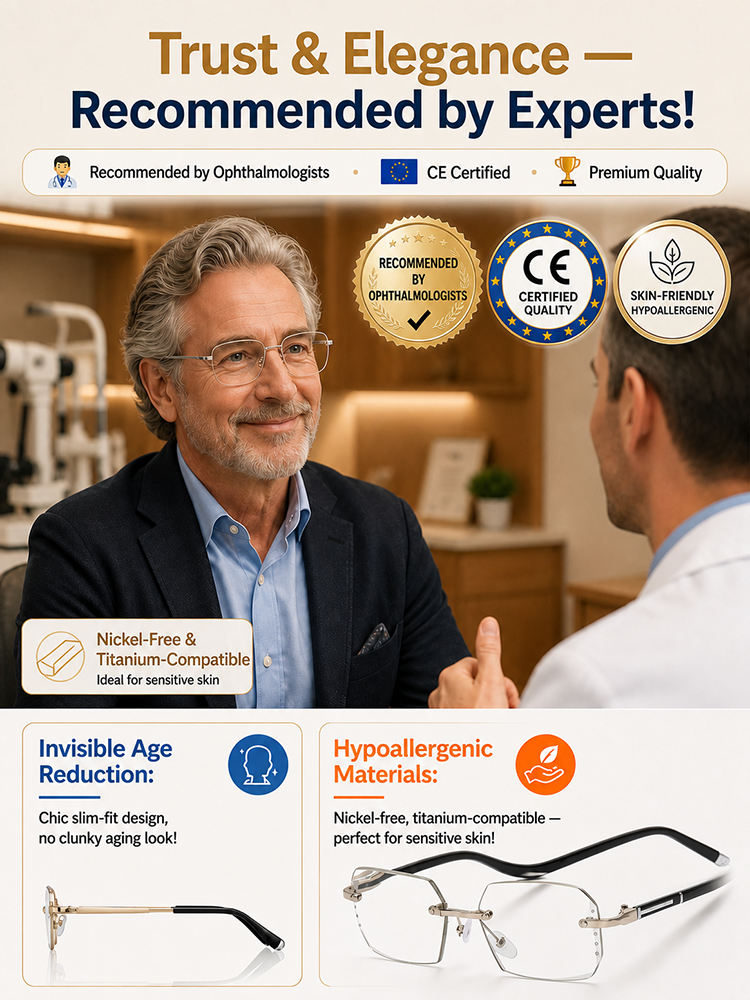 Trust & Elegance — Recommended by Experts!

Recommended by Ophthalmologists • CE Certified • Premium Quality

RECOMMENDED BY OPHTHALMOLOGISTS

CE CERTIFIED QUALITY

SKIN-FRIENDLY HYPOALLERGENIC

Nickel-Free & Titanium-Compatible
Ideal for sensitive skin

Invisible Age Reduction:

Chic slim-fit design, no clunky aging look!

Hypoallergenic Materials:

Nickel-free, titanium-compatible — perfect for sensitive skin!